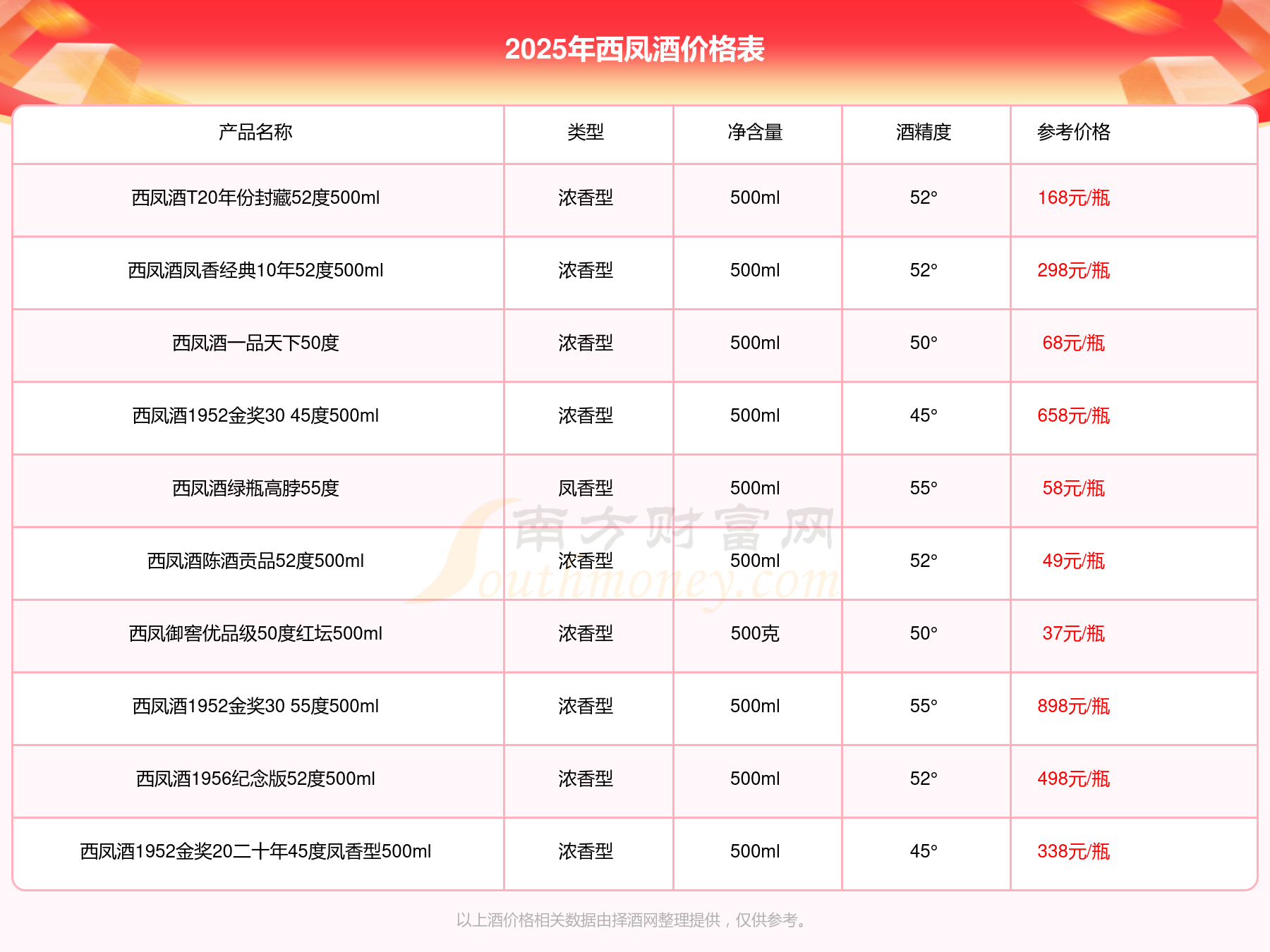 2025年西凤酒价格表

| 产品名称 | 类型 | 净含量 | 酒精度 | 参考价格 |
|---|---|---|---|---|
| 西凤酒T20年份封藏52度500ml | 浓香型 | 500ml | 52° | 168元/瓶 |
| 西凤酒凤香经典10年52度500ml | 浓香型 | 500ml | 52° | 298元/瓶 |
| 西凤酒一品天下50度 | 浓香型 | 500ml | 50° | 68元/瓶 |
| 西凤酒1952金奖30 45度500ml | 浓香型 | 500ml | 45° | 658元/瓶 |
| 西凤酒绿瓶高脖55度 | 凤香型 | 500ml | 55° | 58元/瓶 |
| 西凤酒陈酒贡品52度500ml | 浓香型 | 500ml | 52° | 49元/瓶 |
| 西凤御窖优品级50度红坛500ml | 浓香型 | 500克 | 50° | 37元/瓶 |
| 西凤酒1952金奖30 55度500ml | 浓香型 | 500ml | 55° | 898元/瓶 |
| 西凤酒1956纪念版52度500ml | 浓香型 | 500ml | 52° | 498元/瓶 |
| 西凤酒1952金奖20二十年45度凤香型500ml | 浓香型 | 500ml | 45° | 338元/瓶 |

南方财富网 Southmoney.com

以上酒价格相关数据由择酒网整理提供，仅供参考。